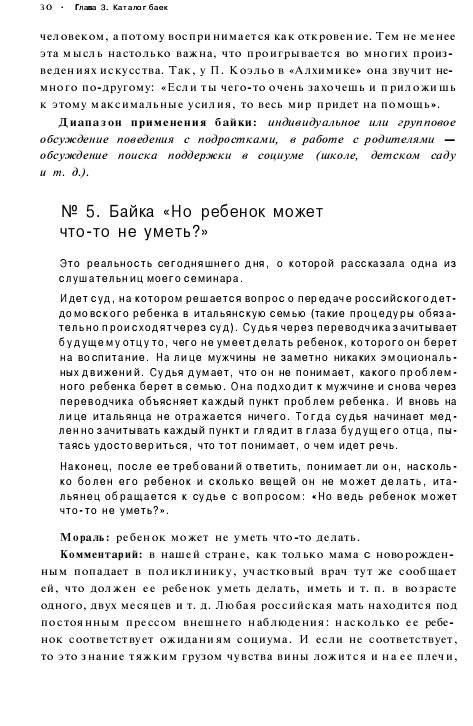 30 · Глава 3. Каталог баек

человеком, а потому воспринимается как откровение. Тем не менее эта мысль настолько важна, что проигрывается во многих произведениях искусства. Так, у П. Коэльо в «Алхимике» она звучит немного по-другому: «Если ты чего-то очень захочешь и приложишь к этому максимальные усилия, то весь мир придет на помощь».

Диапазон применения байки: индивидуальное или групповое обсуждение поведения с подростками, в работе с родителями — обсуждение поиска поддержки в социуме (школе, детском саду и т. д.).

№ 5. Байка «Но ребенок может что-то не уметь?»

Это реальность сегодняшнего дня, о которой рассказала одна из слушательниц моего семинара.

Идет суд, на котором решается вопрос о передаче российского детдомовского ребенка в итальянскую семью (такие процедуры обязательно происходят через суд). Судья через переводчика зачитывает будущему отцу то, чего не умеет делать ребенок, которого он берет на воспитание. На лице мужчины не заметно никаких эмоциональных движений. Судья думает, что он не понимает, какого проблемного ребенка берет в семью. Она подходит к мужчине и снова через переводчика объясняет каждый пункт проблем ребенка. И вновь на лице итальянца не отражается ничего. Тогда судья начинает медленно зачитывать каждый пункт и глядит в глаза будущего отца, пытаясь удостовериться, что тот понимает, о чем идет речь.

Наконец, после ее требований ответить, понимает ли он, насколько болен его ребенок и сколько вещей он не может делать, итальянец обращается к судье с вопросом: «Но ведь ребенок может что-то не уметь?».

Мораль: ребенок может не уметь что-то делать.

Комментарий: в нашей стране, как только мама с новорожденным попадает в поликлинику, участковый врач тут же сообщает ей, что должен ее ребенок уметь делать, иметь и т. п. в возрасте одного, двух месяцев и т. д. Любая российская мать находится под постоянным прессом внешнего наблюдения: насколько ее ребенок соответствует ожиданиям социума. И если не соответствует, то это знание тяжким грузом чувства вины ложится и на ее плечи,